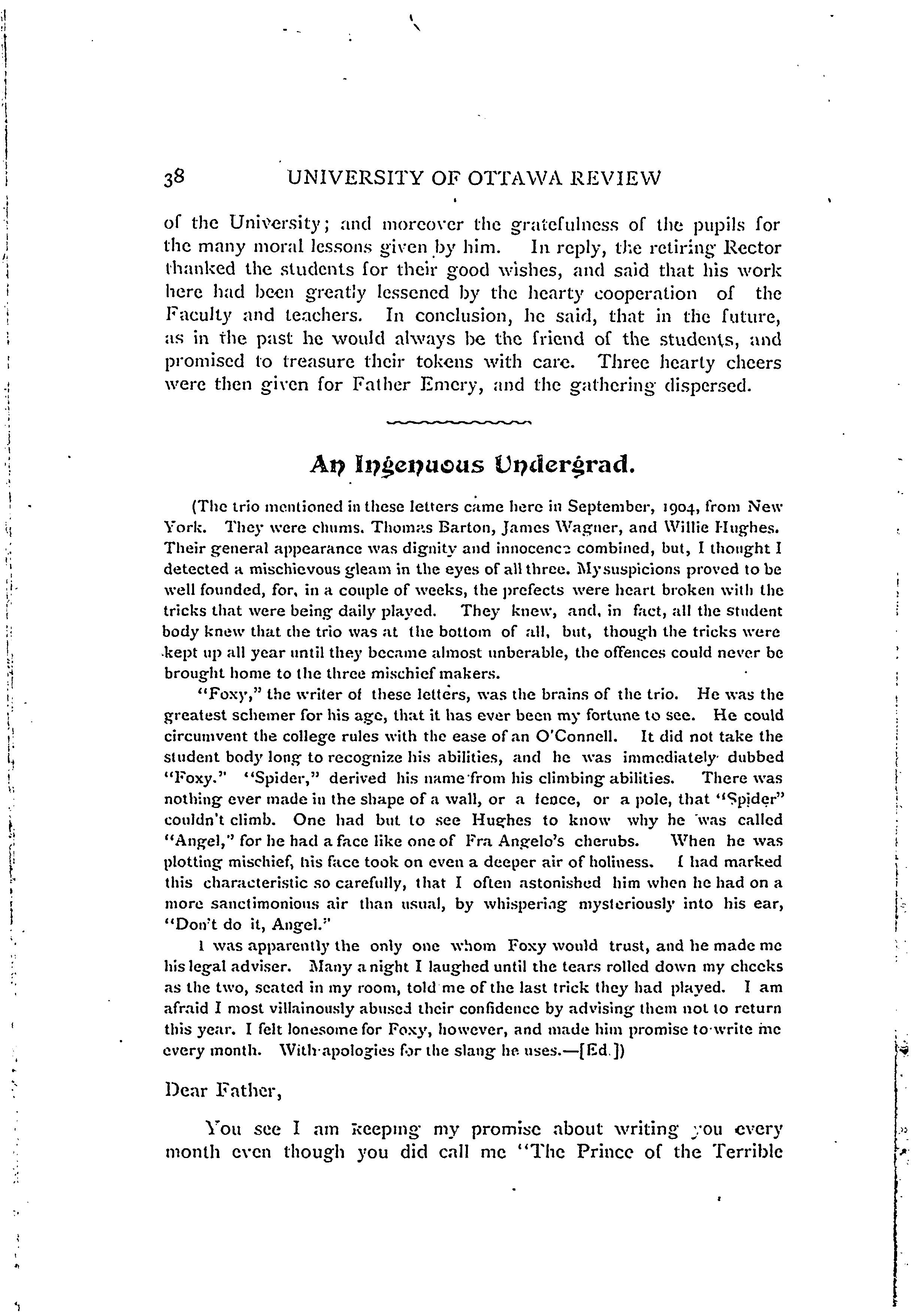 38 UNIVERSITY OF OTTAWA REVIEW

of the University; and moreover the gratefulness of the pupils for the many moral lessons given by him. In reply, the retiring Rector thanked the students for their good wishes, and said that his work here had been greatly lessened by the hearty cooperation of the Faculty and teachers. In conclusion, he said, that in the future, as in the past he would always be the friend of the students, and promised to treasure their tokens with care. Three hearty cheers were then given for Father Emery, and the gathering dispersed.

An Ingenuous Undergrad.

(The trio mentioned in these letters came here in September, 1904, from New York. They were chums. Thomas Barton, James Wagner, and Willie Hughes. Their general appearance was dignity and innocence combined, but, I thought I detected a mischievous gleam in the eyes of all three. My suspicions proved to be well founded, for, in a couple of weeks, the prefects were heart broken with the tricks that were being daily played. They knew, and, in fact, all the student body knew that the trio was at the bottom of all, but, though the tricks were kept up all year until they became almost unberable, the offences could never be brought home to the three mischief makers.

"Foxy," the writer of these letters, was the brains of the trio. He was the greatest schemer for his age, that it has ever been my fortune to see. He could circumvent the college rules with the ease of an O'Connell. It did not take the student body long to recognize his abilities, and he was immediately dubbed "Foxy." "Spider," derived his name from his climbing abilities. There was nothing ever made in the shape of a wall, or a fence, or a pole, that "Spider" couldn't climb. One had but to see Hughes to know why he was called "Angel," for he had a face like one of Fra Angelo's cherubs. When he was plotting mischief, his face took on even a deeper air of holiness. I had marked this characteristic so carefully, that I often astonished him when he had on a more sanctimonious air than usual, by whispering mysteriously into his ear, "Don't do it, Angel."

I was apparently the only one whom Foxy would trust, and he made me his legal adviser. Many a night I laughed until the tears rolled down my cheeks as the two, seated in my room, told me of the last trick they had played. I am afraid I most villainously abused their confidence by advising them not to return this year. I felt lonesome for Foxy, however, and made him promise to write me every month. With apologies for the slang he uses.—[Ed.])

Dear Father,

You see I am keeping my promise about writing you every month even though you did call me "The Prince of the Terrible